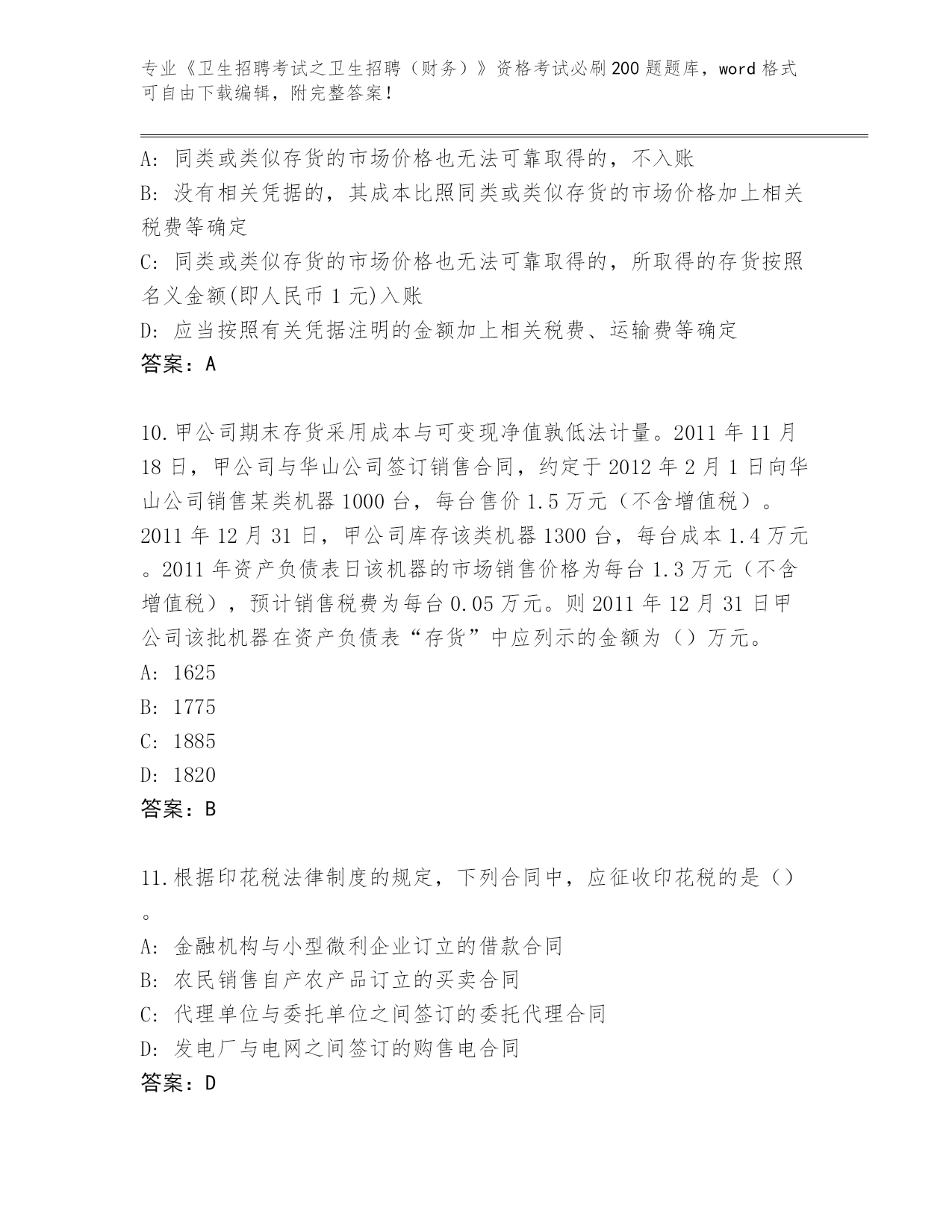 专业《卫生招聘考试之卫生招聘（财务）》资格考试必刷200题题库，word格式可自由下载编辑，附完整答案！

A：同类或类似存货的市场价格也无法可靠取得的，不入账
B：没有相关凭据的，其成本比照同类或类似存货的市场价格加上相关税费等确定
C：同类或类似存货的市场价格也无法可靠取得的，所取得的存货按照名义金额(即人民币1元)入账
D：应当按照有关凭据注明的金额加上相关税费、运输费等确定
答案：A

10.甲公司期末存货采用成本与可变现净值孰低法计量。2011年11月18日，甲公司与华山公司签订销售合同，约定于2012年2月1日向华山公司销售某类机器1000台，每台售价1.5万元（不含增值税）。2011年12月31日，甲公司库存该类机器1300台，每台成本1.4万元。2011年资产负债表日该机器的市场销售价格为每台1.3万元（不含增值税），预计销售税费为每台0.05万元。则2011年12月31日甲公司该批机器在资产负债表“存货”中应列示的金额为（）万元。
A：1625
B：1775
C：1885
D：1820
答案：B

11.根据印花税法律制度的规定，下列合同中，应征收印花税的是（）。
A：金融机构与小型微利企业订立的借款合同
B：农民销售自产农产品订立的买卖合同
C：代理单位与委托单位之间签订的委托代理合同
D：发电厂与电网之间签订的购售电合同
答案：D